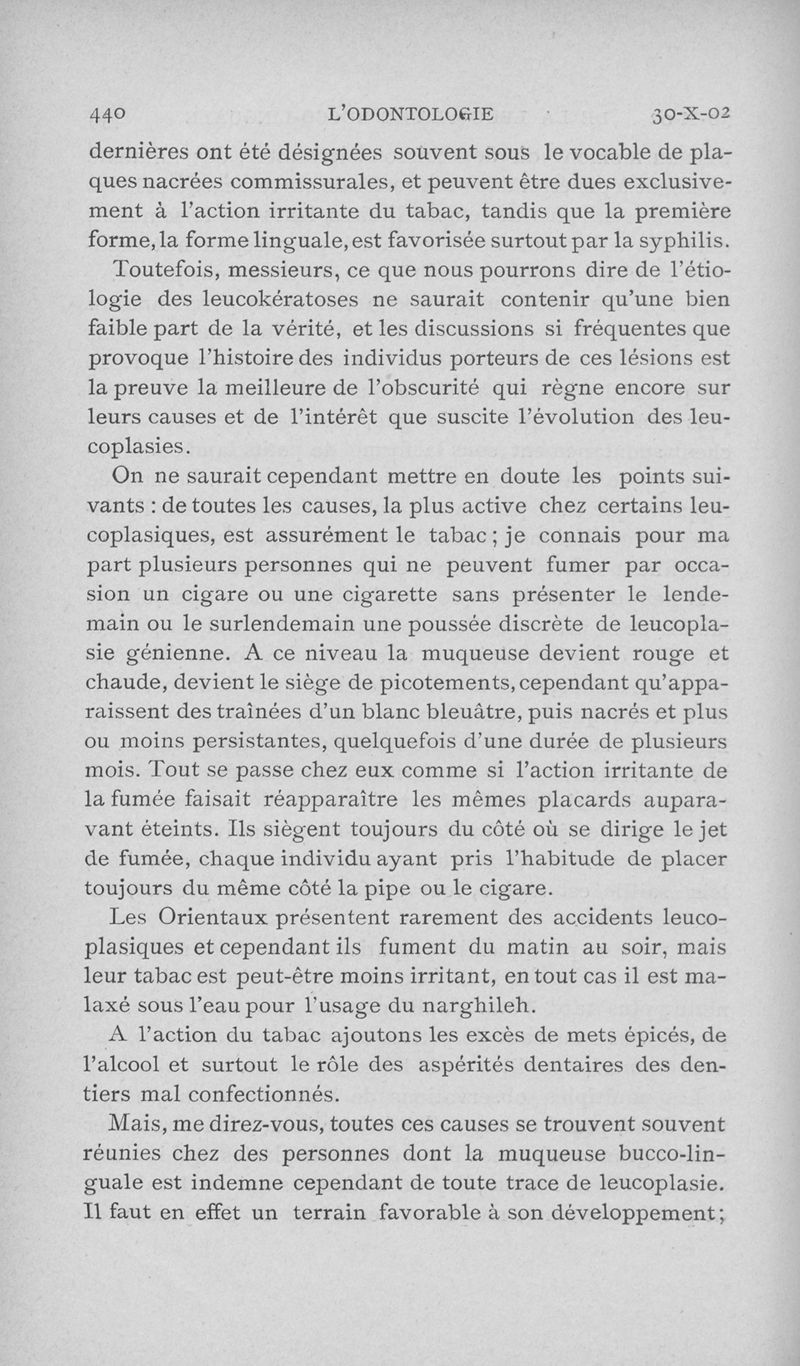 440 L'ODONTOLOGIE 30-X-02

dernières ont été désignées souvent sous le vocable de plaques nacrées commissurales, et peuvent être dues exclusivement à l'action irritante du tabac, tandis que la première forme, la forme linguale, est favorisée surtout par la syphilis.

Toutefois, messieurs, ce que nous pourrons dire de l'étiologie des leucokératoses ne saurait contenir qu'une bien faible part de la vérité, et les discussions si fréquentes que provoque l'histoire des individus porteurs de ces lésions est la preuve la meilleure de l'obscurité qui règne encore sur leurs causes et de l'intérêt que suscite l'évolution des leucoplasies.

On ne saurait cependant mettre en doute les points suivants : de toutes les causes, la plus active chez certains leucoplasiques, est assurément le tabac ; je connais pour ma part plusieurs personnes qui ne peuvent fumer par occasion un cigare ou une cigarette sans présenter le lendemain ou le surlendemain une poussée discrète de leucoplasie génienne. A ce niveau la muqueuse devient rouge et chaude, devient le siège de picotements, cependant qu'apparaissent des traînées d'un blanc bleuâtre, puis nacrés et plus ou moins persistantes, quelquefois d'une durée de plusieurs mois. Tout se passe chez eux comme si l'action irritante de la fumée faisait réapparaître les mêmes placards auparavant éteints. Ils siègent toujours du côté où se dirige le jet de fumée, chaque individu ayant pris l'habitude de placer toujours du même côté la pipe ou le cigare.

Les Orientaux présentent rarement des accidents leucoplasiques et cependant ils fument du matin au soir, mais leur tabac est peut-être moins irritant, en tout cas il est malaxé sous l'eau pour l'usage du narghileh.

A l'action du tabac ajoutons les excès de mets épicés, de l'alcool et surtout le rôle des aspérités dentaires des dentiers mal confectionnés.

Mais, me direz-vous, toutes ces causes se trouvent souvent réunies chez des personnes dont la muqueuse bucco-linguale est indemne cependant de toute trace de leucoplasie. Il faut en effet un terrain favorable à son développement ;